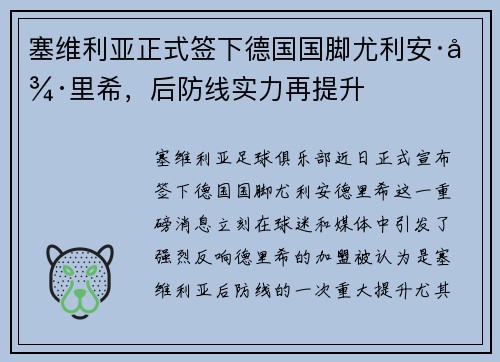 塞维利亚正式签下德国国脚尤利安·å¾·里希，后防线实力再提升

塞维利亚足球俱乐部近日正式宣布签下德国国脚尤利安德里希这一重磅消息立刻在球迷和媒体中引发了强烈反响德里希的加盟被认为是塞维利亚后防线的一次重大提升尤其